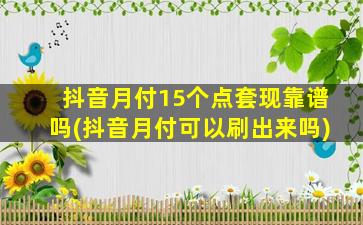 抖音月付15个点套现靠谱吗(抖音月付可以刷出来吗)